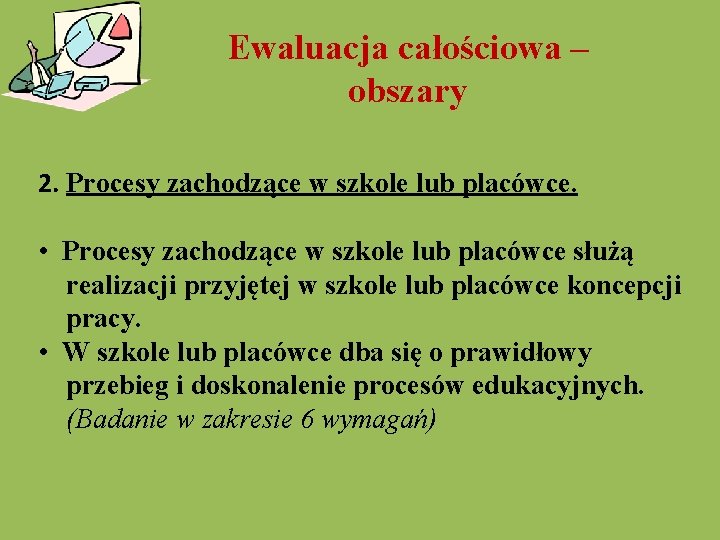 Ewaluacja całościowa – obszary

2. Procesy zachodzące w szkole lub placówce.

• Procesy zachodzące w szkole lub placówce służą realizacji przyjętej w szkole lub placówce koncepcji pracy.
• W szkole lub placówce dba się o prawidłowy przebieg i doskonalenie procesów edukacyjnych. (Badanie w zakresie 6 wymagań)